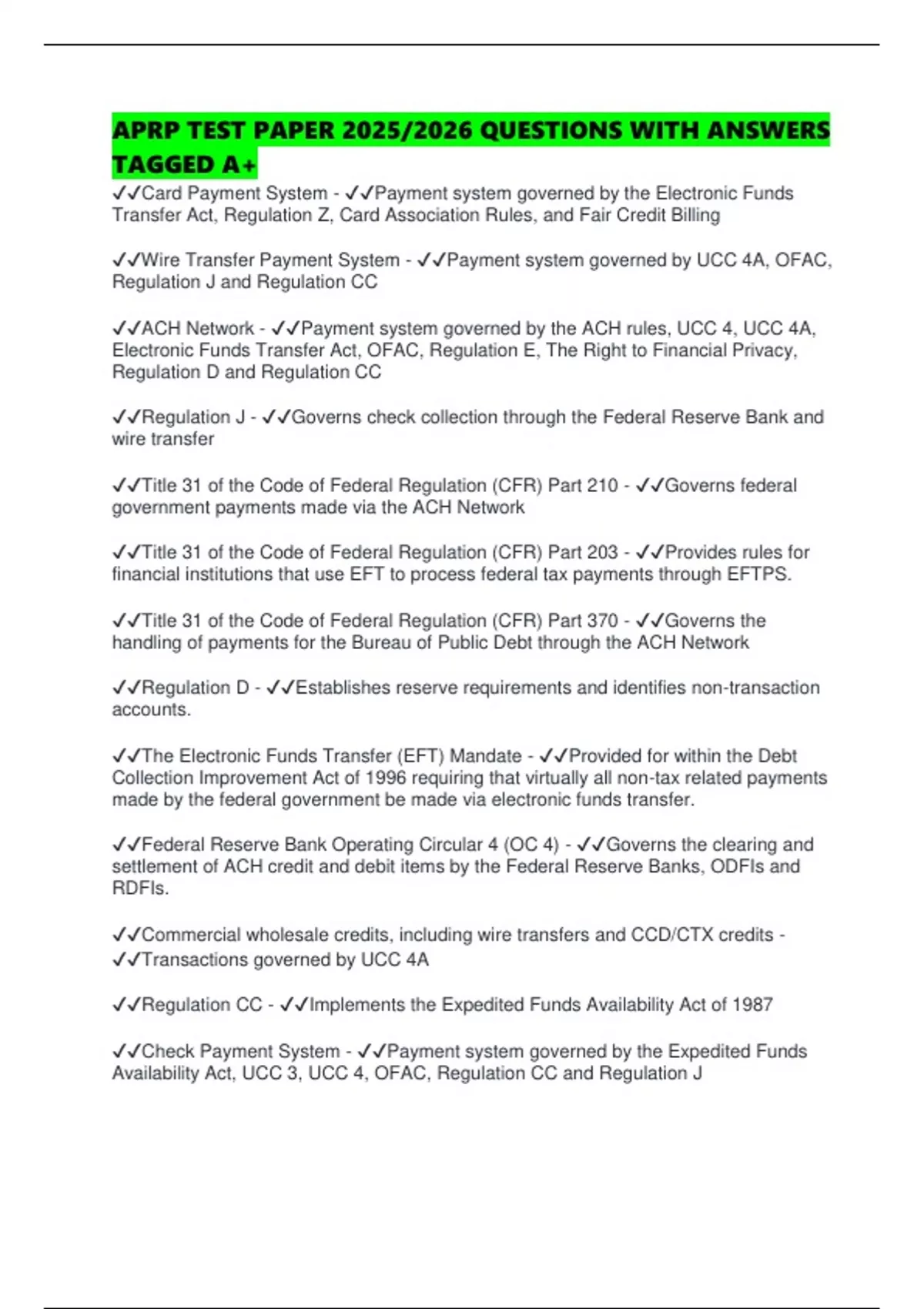 APRP TEST PAPER 2025/2026 QUESTIONS WITH ANSWERS TAGGED A+

✓✓Card Payment System - ✓✓Payment system governed by the Electronic Funds Transfer Act, Regulation Z, Card Association Rules, and Fair Credit Billing

✓✓Wire Transfer Payment System - ✓✓Payment system governed by UCC 4A, OFAC, Regulation J and Regulation CC

✓✓ACH Network - ✓✓Payment system governed by the ACH rules, UCC 4, UCC 4A, Electronic Funds Transfer Act, OFAC, Regulation E, The Right to Financial Privacy, Regulation D and Regulation CC

✓✓Regulation J - ✓✓Governs check collection through the Federal Reserve Bank and wire transfer

✓✓Title 31 of the Code of Federal Regulation (CFR) Part 210 - ✓✓Governs federal government payments made via the ACH Network

✓✓Title 31 of the Code of Federal Regulation (CFR) Part 203 - ✓✓Provides rules for financial institutions that use EFT to process federal tax payments through EFTPS.

✓✓Title 31 of the Code of Federal Regulation (CFR) Part 370 - ✓✓Governs the handling of payments for the Bureau of Public Debt through the ACH Network

✓✓Regulation D - ✓✓Establishes reserve requirements and identifies non-transaction accounts.

✓✓The Electronic Funds Transfer (EFT) Mandate - ✓✓Provided for within the Debt Collection Improvement Act of 1996 requiring that virtually all non-tax related payments made by the federal government be made via electronic funds transfer.

✓✓Federal Reserve Bank Operating Circular 4 (OC 4) - ✓✓Governs the clearing and settlement of ACH credit and debit items by the Federal Reserve Banks, ODFIs and RDFIs.

✓✓Commercial wholesale credits, including wire transfers and CCD/CTX credits - ✓✓Transactions governed by UCC 4A

✓✓Regulation CC - ✓✓Implements the Expedited Funds Availability Act of 1987

✓✓Check Payment System - ✓✓Payment system governed by the Expedited Funds Availability Act, UCC 3, UCC 4, OFAC, Regulation CC and Regulation J